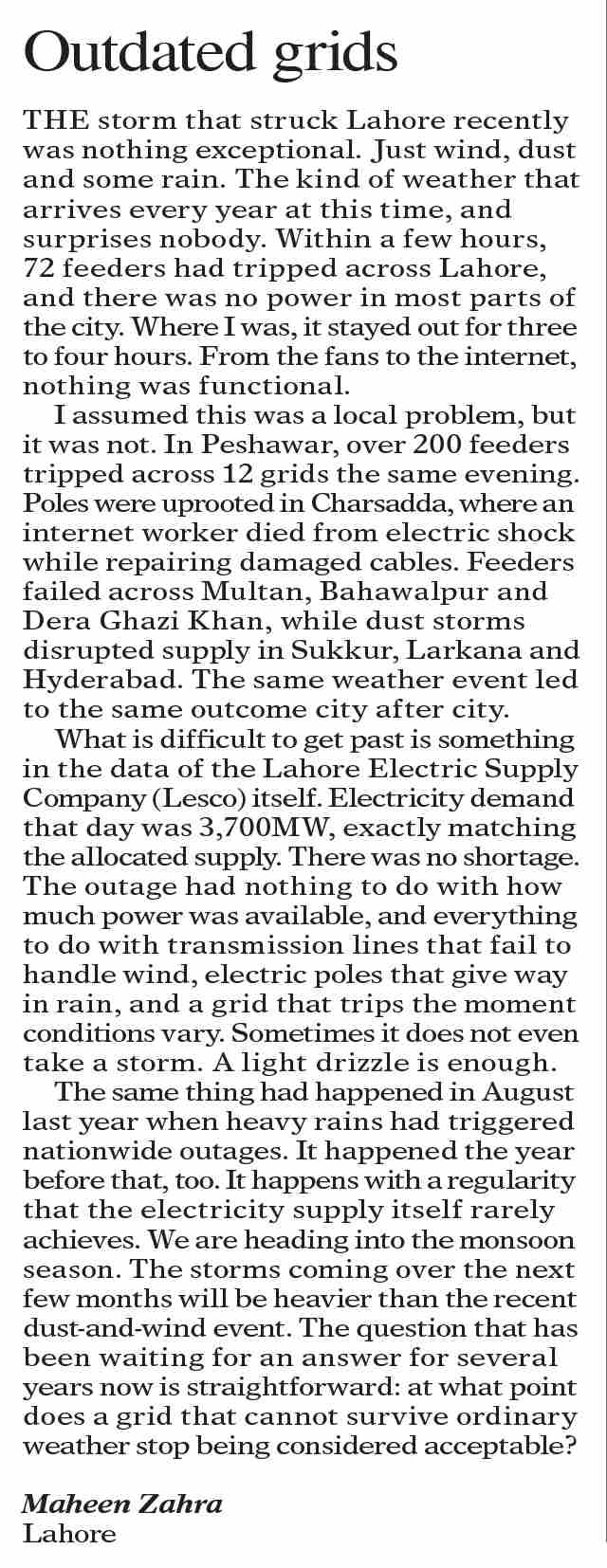 Outdated grids

THE storm that struck Lahore recently was nothing exceptional. Just wind, dust and some rain. The kind of weather that arrives every year at this time, and surprises nobody. Within a few hours, 72 feeders had tripped across Lahore, and there was no power in most parts of the city. Where I was, it stayed out for three to four hours. From the fans to the internet, nothing was functional.

I assumed this was a local problem, but it was not. In Peshawar, over 200 feeders tripped across 12 grids the same evening. Poles were uprooted in Charsadda, where an internet worker died from electric shock while repairing damaged cables. Feeders failed across Multan, Bahawalpur and Dera Ghazi Khan, while dust storms disrupted supply in Sukkur, Larkana and Hyderabad. The same weather event led to the same outcome city after city.

What is difficult to get past is something in the data of the Lahore Electric Supply Company (Lesco) itself. Electricity demand that day was 3,700MW, exactly matching the allocated supply. There was no shortage. The outage had nothing to do with how much power was available, and everything to do with transmission lines that fail to handle wind, electric poles that give way in rain, and a grid that trips the moment conditions vary. Sometimes it does not even take a storm. A light drizzle is enough.

The same thing had happened in August last year when heavy rains had triggered nationwide outages. It happened the year before that, too. It happens with a regularity that the electricity supply itself rarely achieves. We are heading into the monsoon season. The storms coming over the next few months will be heavier than the recent dust-and-wind event. The question that has been waiting for an answer for several years now is straightforward: at what point does a grid that cannot survive ordinary weather stop being considered acceptable?

Maheen Zahra
Lahore